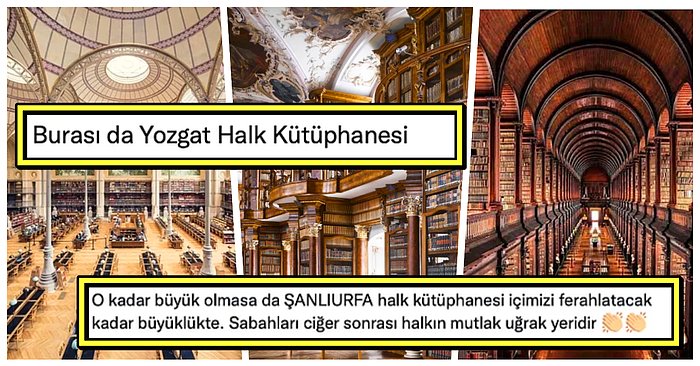 Burası da Yozgat Halk Kütüphanesi

O kadar büyük olmasa da ŞANLIURFA halk kütüphanesi içimizi ferahlatacak kadar büyüklükte. Sabahları ciğer sonrası halkın mutlak uğrak yeridir 👏👏